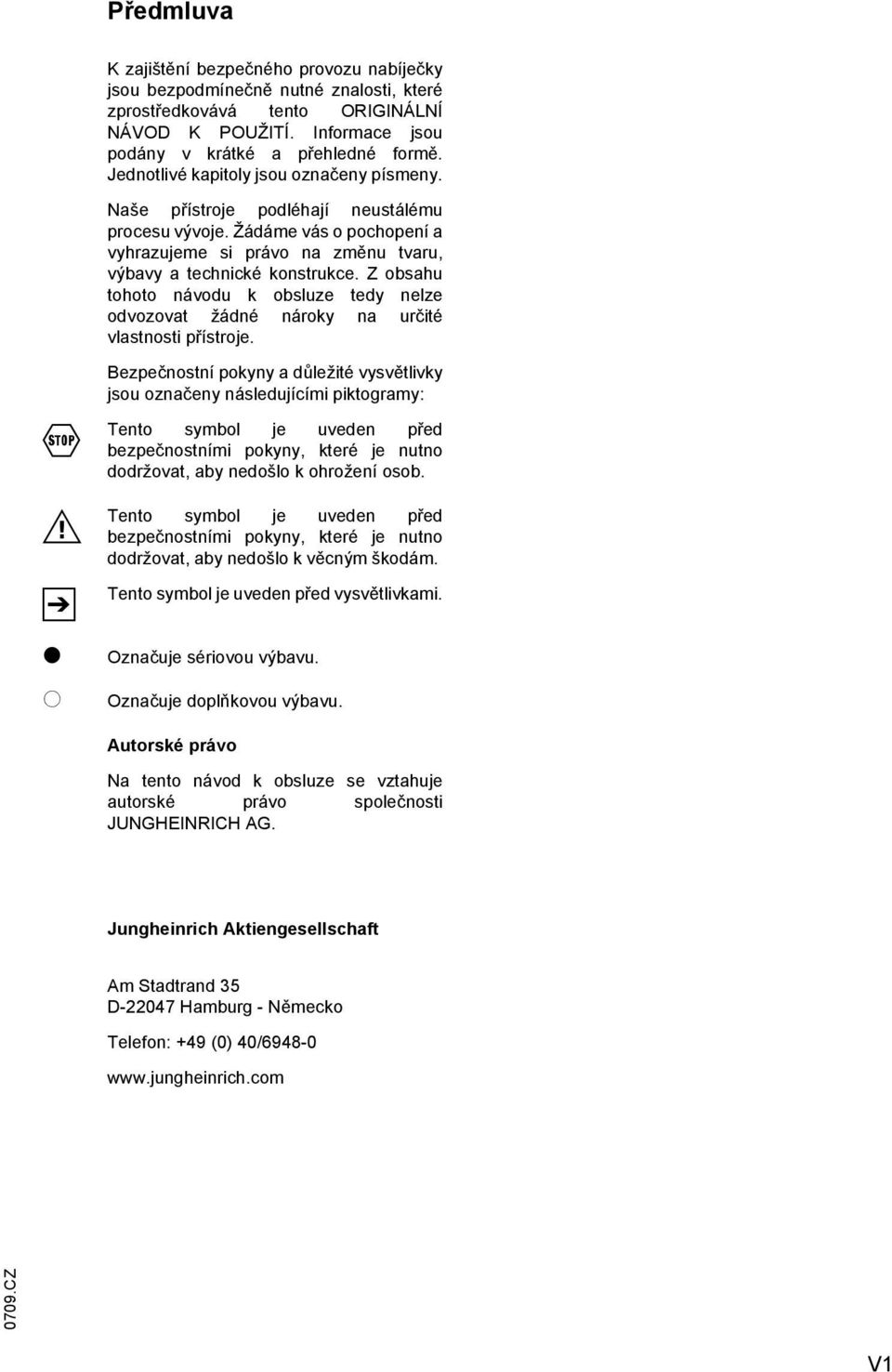 Předmluva

K zajištění bezpečného provozu nabíječky jsou bezpodmínečně nutné znalosti, které zprostředkovává tento ORIGINÁLNÍ NÁVOD K POUŽITÍ. Informace jsou podány v krátké a přehledné formě. Jednotlivé kapitoly jsou označeny písmeny.

Naše přístroje podléhají neustálému procesu vývoje. Žádáme vás o pochopení a vyhrazujeme si právo na změnu tvaru, výbavy a technické konstrukce. Z obsahu tohoto návodu k obsluze tedy nelze odvozovat žádné nároky na určité vlastnosti přístroje.

Bezpečnostní pokyny a důležité vysvětlivky jsou označeny následujícími piktogramy:

STOP

Tento symbol je uveden před bezpečnostními pokyny, které je nutno dodržovat, aby nedošlo k ohrožení osob.

Tento symbol je uveden před bezpečnostními pokyny, které je nutno dodržovat, aby nedošlo k věcným škodám.

Tento symbol je uveden před vysvětlivkami.

Označuje sériovou výbavu.

Označuje doplňkovou výbavu.

Autorské právo

Na tento návod k obsluze se vztahuje autorské právo společnosti JUNGHEINRICH AG.

Jungheinrich Aktiengesellschaft

Am Stadtrand 35
D-22047 Hamburg - Německo

Telefon: +49 (0) 40/6948-0

www.jungheinrich.com

0709.CZ

V1